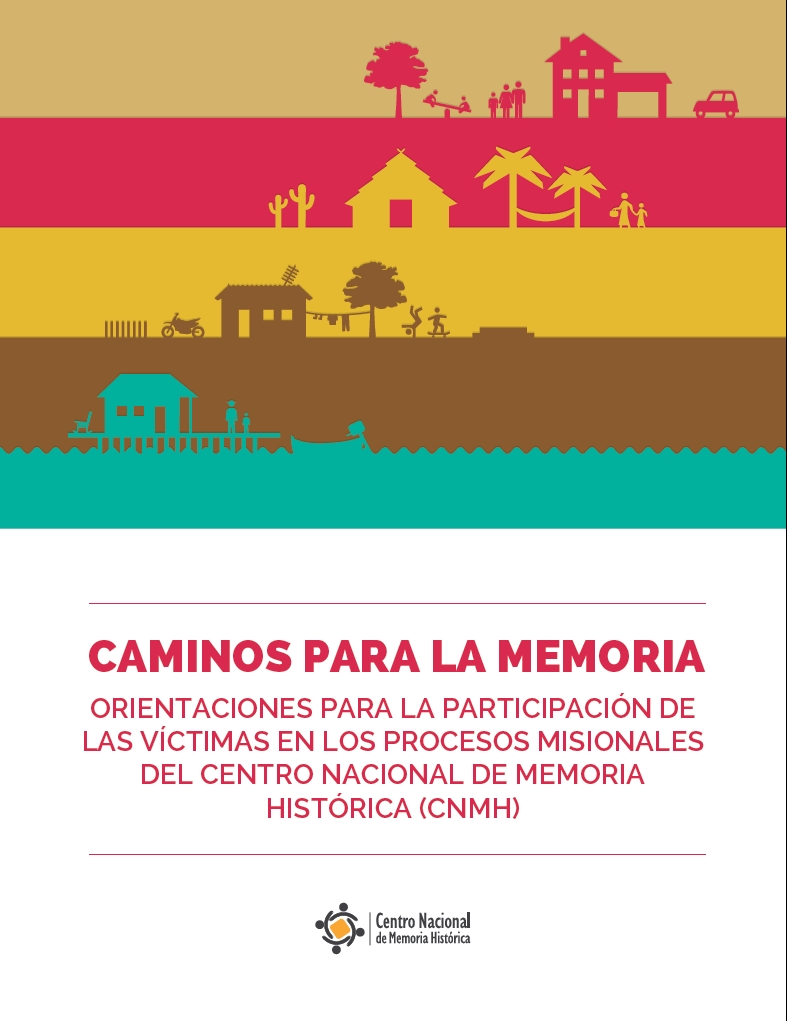 CAMINOS PARA LA MEMORIA

ORIENTACIONES PARA LA PARTICIPACIÓN DE LAS VÍCTIMAS EN LOS PROCESOS MISIONALES DEL CENTRO NACIONAL DE MEMORIA HISTÓRICA (CNMH)

Centro Nacional
de Memoria Histórica